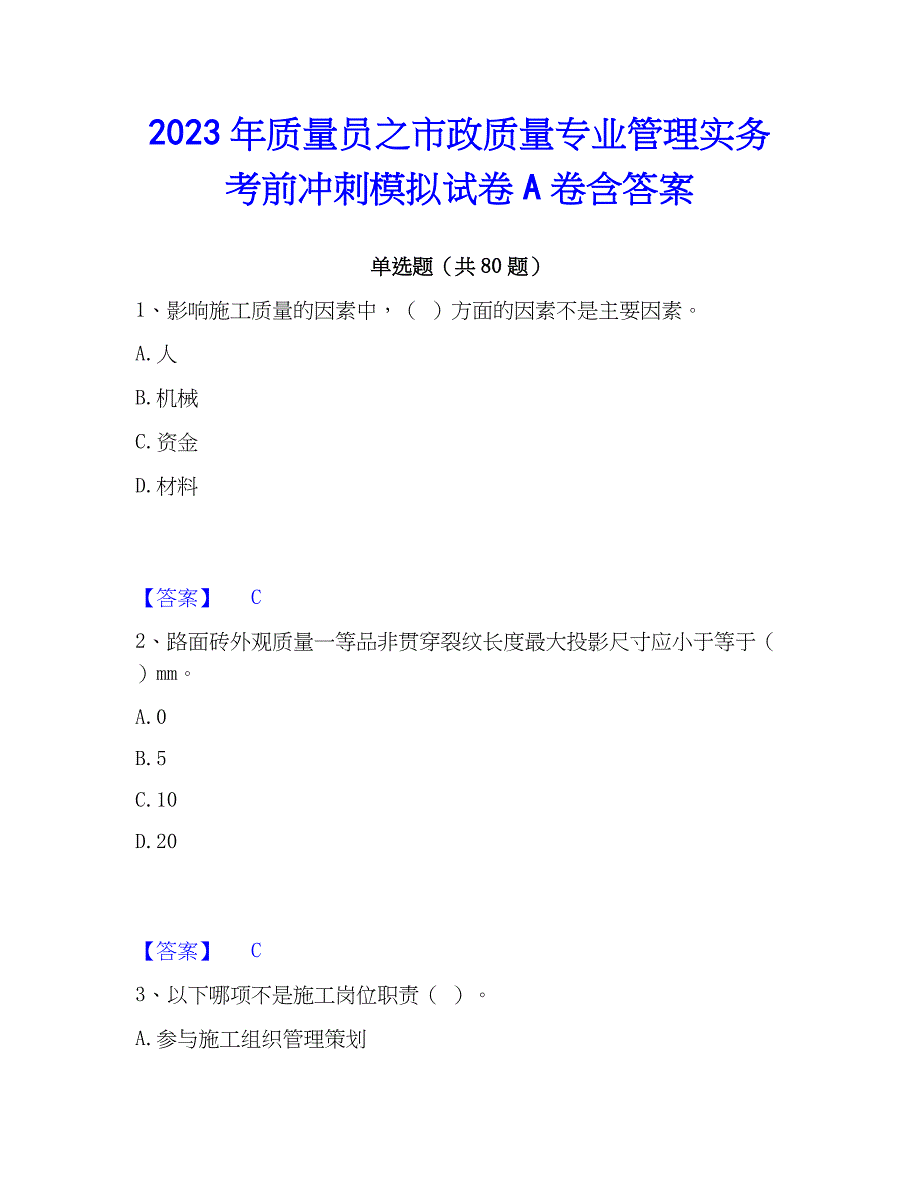 2023年质量员之市政质量专业管理实务考前冲刺模拟试卷A卷含答案

单选题（共80题）

1、影响施工质量的因素中，（ ）方面的因素不是主要因素。

A.人

B.机械

C.资金

D.材料

【答案】 C

2、路面砖外观质量一等品非贯穿裂纹长度最大投影尺寸应小于等于（ ）mm。

A.0

B.5

C.10

D.20

【答案】 C

3、以下哪项不是施工岗位职责（ ）。

A.参与施工组织管理策划